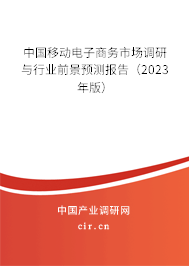 中国移动电子商务市场调研与行业前景预测报告（2023年版）

中国产业调研网
cir.cn